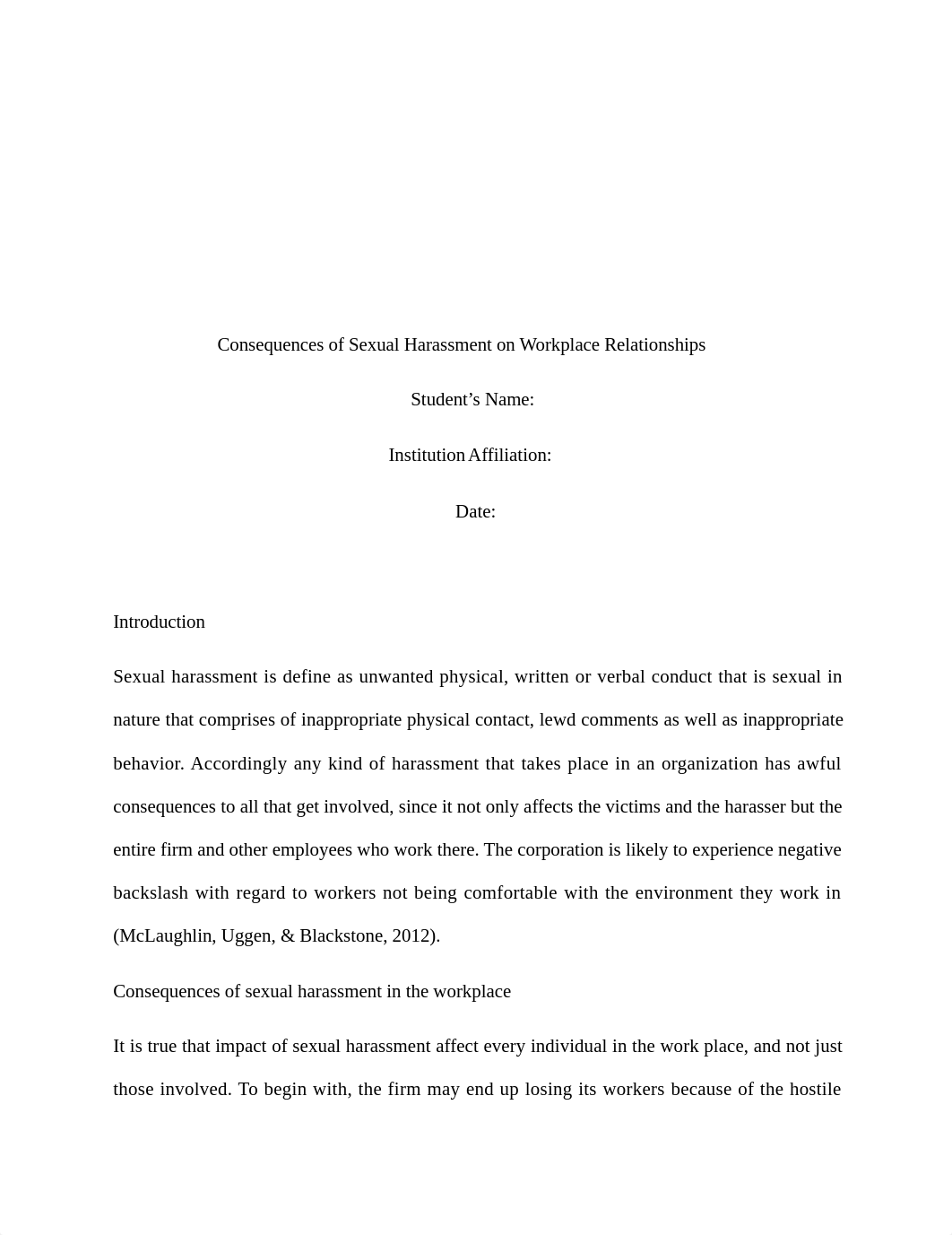 Consequences of Sexual Harassment on Workplace Relationships

Student’s Name:

Institution Affiliation:

Date:

Introduction

Sexual harassment is define as unwanted physical, written or verbal conduct that is sexual in nature that comprises of inappropriate physical contact, lewd comments as well as inappropriate behavior. Accordingly any kind of harassment that takes place in an organization has awful consequences to all that get involved, since it not only affects the victims and the harasser but the entire firm and other employees who work there. The corporation is likely to experience negative backslash with regard to workers not being comfortable with the environment they work in (McLaughlin, Uggen, & Blackstone, 2012).

Consequences of sexual harassment in the workplace

It is true that impact of sexual harassment affect every individual in the work place, and not just those involved. To begin with, the firm may end up losing its workers because of the hostile